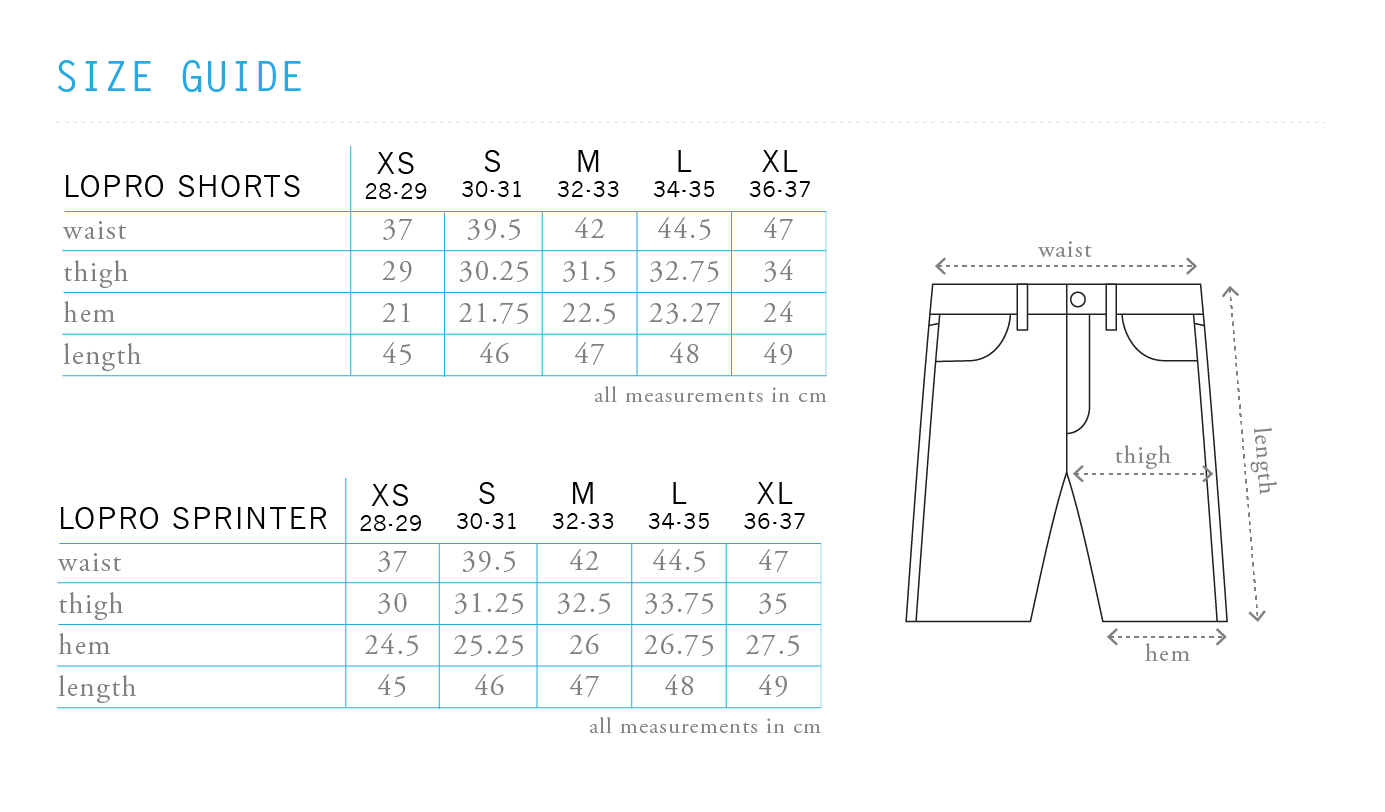 SIZE GUIDE

| LOPRO SHORTS | XS 28-29 | S 30-31 | M 32-33 | L 34-35 | XL 36-37 |
|---|---|---|---|---|---|
| waist | 37 | 39.5 | 42 | 44.5 | 47 |
| thigh | 29 | 30.25 | 31.5 | 32.75 | 34 |
| hem | 21 | 21.75 | 22.5 | 23.27 | 24 |
| length | 45 | 46 | 47 | 48 | 49 |

all measurements in cm

| LOPRO SPRINTER | XS 28-29 | S 30-31 | M 32-33 | L 34-35 | XL 36-37 |
|---|---|---|---|---|---|
| waist | 37 | 39.5 | 42 | 44.5 | 47 |
| thigh | 30 | 31.25 | 32.5 | 33.75 | 35 |
| hem | 24.5 | 25.25 | 26 | 26.75 | 27.5 |
| length | 45 | 46 | 47 | 48 | 49 |

all measurements in cm

waist
thigh
length
hem